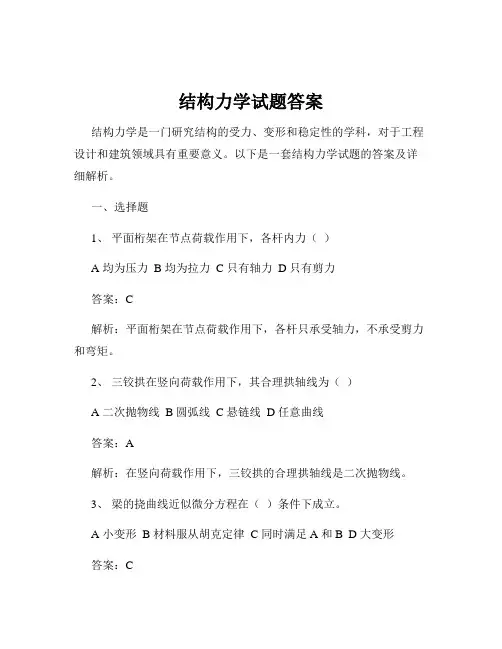 结构力学试题答案

结构力学是一门研究结构的受力、变形和稳定性的学科，对于工程设计和建筑领域具有重要意义。以下是一套结构力学试题的答案及详细解析。

一、选择题

1、 平面桁架在节点荷载作用下，各杆内力（ ）

A 均为压力 B 均为拉力 C 只有轴力 D 只有剪力

答案：C

解析：平面桁架在节点荷载作用下，各杆只承受轴力，不承受剪力和弯矩。

2、 三铰拱在竖向荷载作用下，其合理拱轴线为（ ）

A 二次抛物线 B 圆弧线 C 悬链线 D 任意曲线

答案：A

解析：在竖向荷载作用下，三铰拱的合理拱轴线是二次抛物线。

3、 梁的挠曲线近似微分方程在（ ）条件下成立。

A 小变形 B 材料服从胡克定律 C 同时满足 A 和 B D 大变形

答案：C